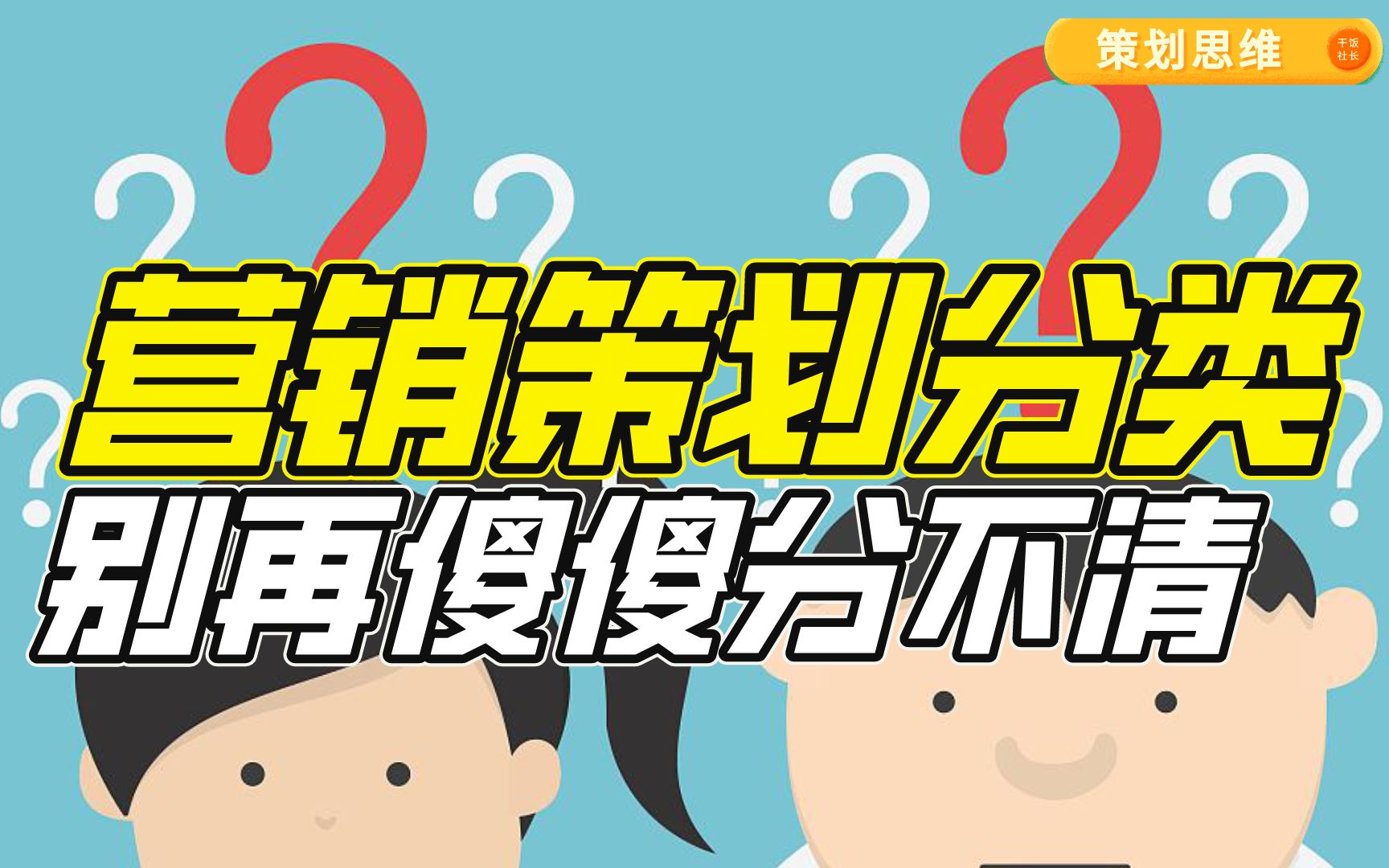 策划思维

干饭社长

营销策划分类
别再傻傻分不清